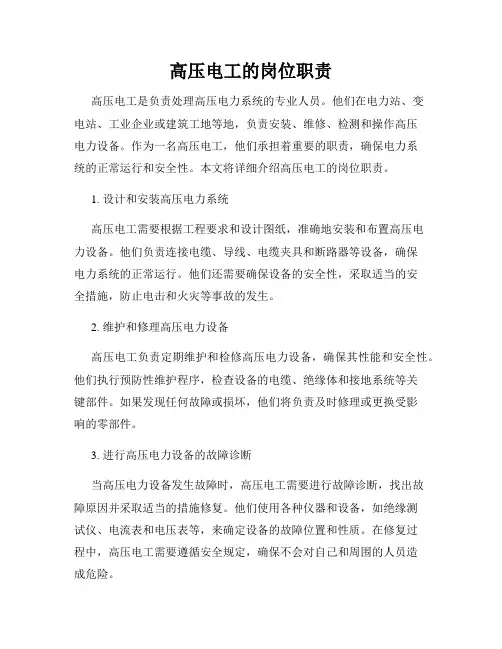 高压电工的岗位职责

高压电工是负责处理高压电力系统的专业人员。他们在电力站、变电站、工业企业或建筑工地等地，负责安装、维修、检测和操作高压电力设备。作为一名高压电工，他们承担着重要的职责，确保电力系统的正常运行和安全性。本文将详细介绍高压电工的岗位职责。

1. 设计和安装高压电力系统

高压电工需要根据工程要求和设计图纸，准确地安装和布置高压电力设备。他们负责连接电缆、导线、电缆夹具和断路器等设备，确保电力系统的正常运行。他们还需要确保设备的安全性，采取适当的安全措施，防止电击和火灾等事故的发生。

2. 维护和修理高压电力设备

高压电工负责定期维护和检修高压电力设备，确保其性能和安全性。他们执行预防性维护程序，检查设备的电缆、绝缘体和接地系统等关键部件。如果发现任何故障或损坏，他们将负责及时修理或更换受影响的零部件。

3. 进行高压电力设备的故障诊断

当高压电力设备发生故障时，高压电工需要进行故障诊断，找出故障原因并采取适当的措施修复。他们使用各种仪器和设备，如绝缘测试仪、电流表和电压表等，来确定设备的故障位置和性质。在修复过程中，高压电工需要遵循安全规定，确保不会对自己和周围的人员造成危险。